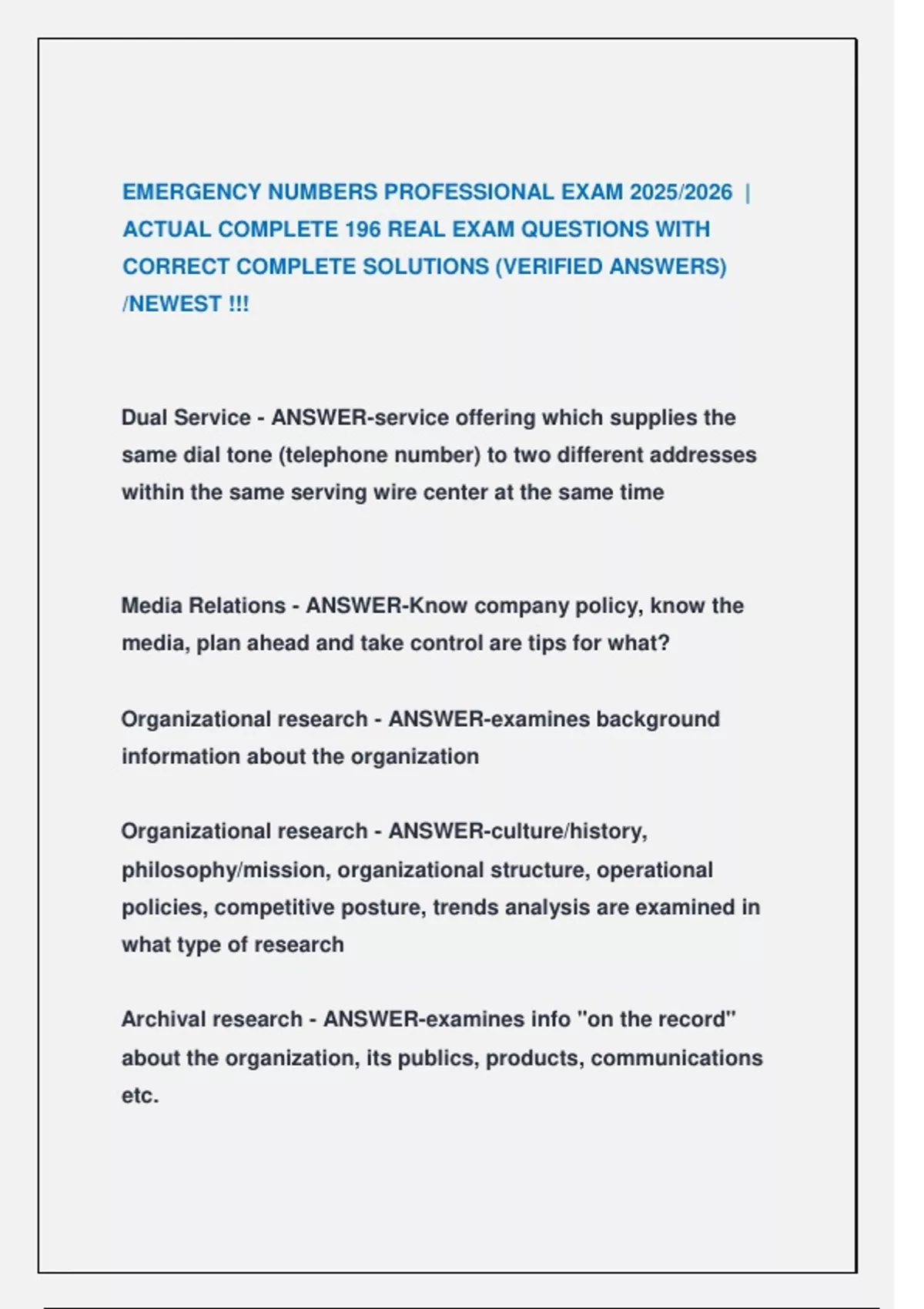 EMERGENCY NUMBERS PROFESSIONAL EXAM 2025/2026 | ACTUAL COMPLETE 196 REAL EXAM QUESTIONS WITH CORRECT COMPLETE SOLUTIONS (VERIFIED ANSWERS) /NEWEST !!!

Dual Service - ANSWER-service offering which supplies the same dial tone (telephone number) to two different addresses within the same serving wire center at the same time

Media Relations - ANSWER-Know company policy, know the media, plan ahead and take control are tips for what?

Organizational research - ANSWER-examines background information about the organization

Organizational research - ANSWER-culture/history, philosophy/mission, organizational structure, operational policies, competitive posture, trends analysis are examined in what type of research

Archival research - ANSWER-examines info "on the record" about the organization, its publics, products, communications etc.